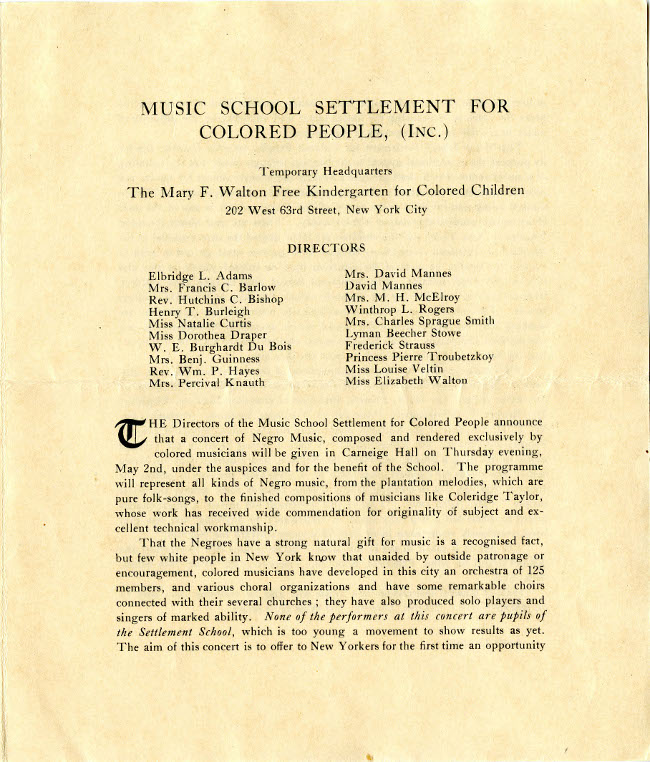 MUSIC SCHOOL SETTLEMENT FOR COLORED PEOPLE, (INC.)

Temporary Headquarters

The Mary F. Walton Free Kindergarten for Colored Children

202 West 63rd Street, New York City

DIRECTORS

Elbridge L. Adams
Mrs. Francis C. Barlow
Rev. Hutchins C. Bishop
Henry T. Burleigh
Miss Natalie Curtis
Miss Dorothea Draper
W. E. Burghardt Du Bois
Mrs. Benj. Guinness
Rev. Wm. P. Hayes
Mrs. Percival Knauth

Mrs. David Mannes
David Mannes
Mrs. M. H. McElroy
Winthrop L. Rogers
Mrs. Charles Sprague Smith
Lyman Beecher Stowe
Frederick Strauss
Princess Pierre Troubetzkoy
Miss Louise Veltin
Miss Elizabeth Walton

THE Directors of the Music School Settlement for Colored People announce that a concert of Negro Music, composed and rendered exclusively by colored musicians will be given in Carneige Hall on Thursday evening, May 2nd, under the auspices and for the benefit of the School. The programme will represent all kinds of Negro music, from the plantation melodies, which are pure folk-songs, to the finished compositions of musicians like Coleridge Taylor, whose work has received wide commendation for originality of subject and excellent technical workmanship.

That the Negroes have a strong natural gift for music is a recognised fact, but few white people in New York know that unaided by outside patronage or encouragement, colored musicians have developed in this city an orchestra of 125 members, and various choral organizations and have some remarkable choirs connected with their several churches ; they have also produced solo players and singers of marked ability. None of the performers at this concert are pupils of the Settlement School, which is too young a movement to show results as yet. The aim of this concert is to offer to New Yorkers for the first time an opportunity